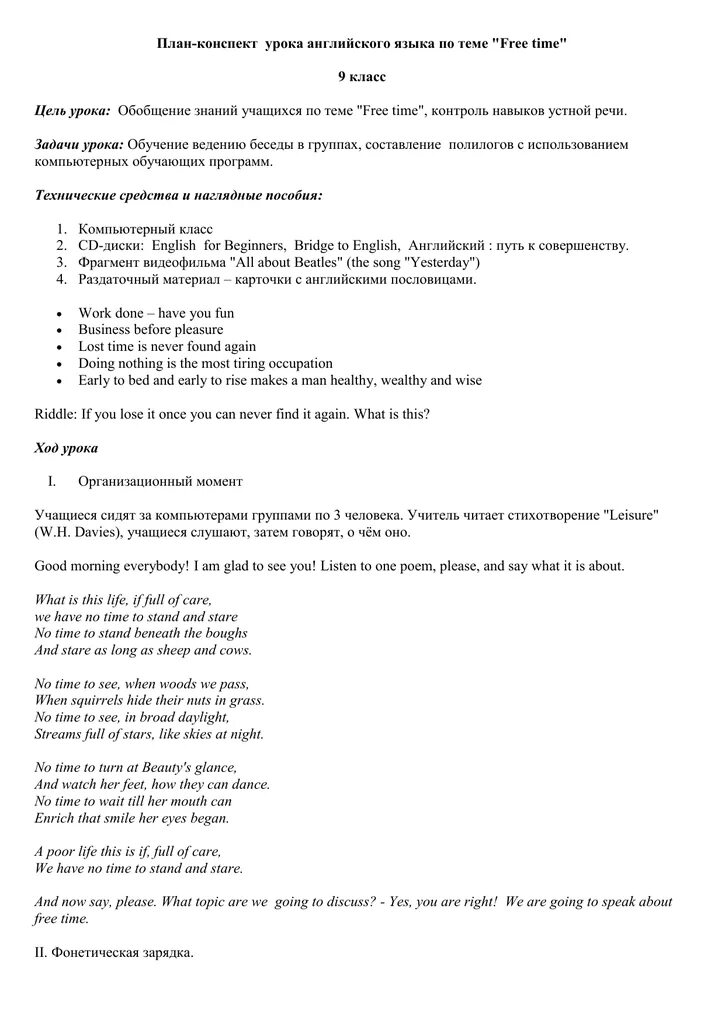 План-конспект урока английского языка по теме "Free time"

9 класс

Цель урока: Обобщение знаний учащихся по теме "Free time", контроль навыков устной речи.

Задачи урока: Обучение ведению беседы в группах, составление полилогов с использованием компьютерных обучающих программ.

Технические средства и наглядные пособия:

1. Компьютерный класс
2. CD-диски: English for Beginners, Bridge to English, Английский : путь к совершенству.
3. Фрагмент видеофильма "All about Beatles" (the song "Yesterday")
4. Раздаточный материал – карточки с английскими пословицами.

• Work done – have you fun
• Business before pleasure
• Lost time is never found again
• Doing nothing is the most tiring occupation
• Early to bed and early to rise makes a man healthy, wealthy and wise

Riddle: If you lose it once you can never find it again. What is this?

Ход урока

I. Организационный момент

Учащиеся сидят за компьютерами группами по 3 человека. Учитель читает стихотворение "Leisure" (W.H. Davies), учащиеся слушают, затем говорят, о чём оно.

Good morning everybody! I am glad to see you! Listen to one poem, please, and say what it is about.

What is this life, if full of care,
we have no time to stand and stare
No time to stand beneath the boughs
And stare as long as sheep and cows.

No time to see, when woods we pass,
When squirrels hide their nuts in grass.
No time to see, in broad daylight,
Streams full of stars, like skies at night.

No time to turn at Beauty's glance,
And watch her feet, how they can dance.
No time to wait till her mouth can
Enrich that smile her eyes began.

A poor life this is if, full of care,
We have no time to stand and stare.

And now say, please. What topic are we going to discuss? - Yes, you are right! We are going to speak about free time.

II. Фонетическая зарядка.